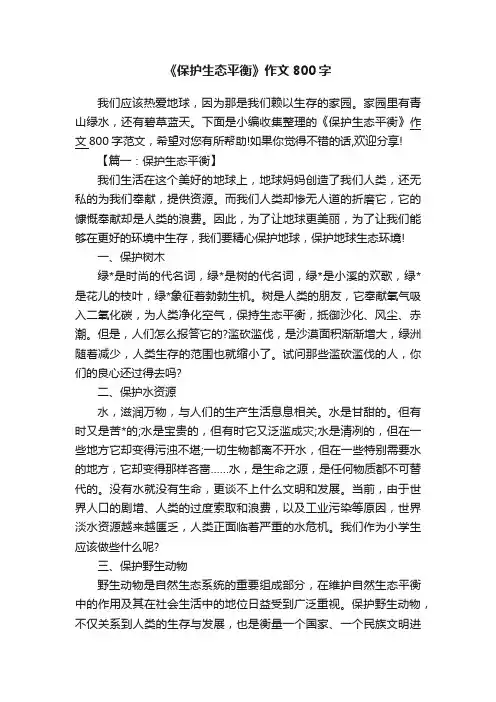 《保护生态平衡》作文 800 字

我们应该热爱地球，因为那是我们赖以生存的家园。家园里有青山绿水，还有碧草蓝天。下面是小编收集整理的《保护生态平衡》作文 800 字范文，希望对您有所帮助!如果你觉得不错的话,欢迎分享!

【篇一：保护生态平衡】

我们生活在这个美好的地球上，地球妈妈创造了我们人类，还无私的为我们奉献，提供资源。而我们人类却惨无人道的折磨它，它的慷慨奉献却是人类的浪费。因此，为了让地球更美丽，为了让我们能够在更好的环境中生存，我们要精心保护地球，保护地球生态环境!

一、保护树木

绿*是时尚的代名词，绿*是树的代名词，绿*是小溪的欢歌，绿*是花儿的枝叶，绿*象征着勃勃生机。树是人类的朋友，它奉献氧气吸入二氧化碳，为人类净化空气，保持生态平衡，抵御沙化、风尘、赤潮。但是，人们怎么报答它的?滥砍滥伐，是沙漠面积渐渐增大，绿洲随着减少，人类生存的范围也就缩小了。试问那些滥砍滥伐的人，你们的良心还过得去吗?

二、保护水资源

水，滋润万物，与人们的生产生活息息相关。水是甘甜的。但有时又是苦*的;水是宝贵的，但有时它又泛滥成灾;水是清冽的，但在一些地方它却变得污浊不堪;一切生物都离不开水，但在一些特别需要水的地方，它却变得那样吝啬......水，是生命之源，是任何物质都不可替代的。没有水就没有生命，更谈不上什么文明和发展。当前，由于世界人口的剧增、人类的过度索取和浪费，以及工业污染等原因，世界淡水资源越来越匮乏，人类正面临着严重的水危机。我们作为小学生应该做些什么呢?

三、保护野生动物

野生动物是自然生态系统的重要组成部分，在维护自然生态平衡中的作用及其在社会生活中的地位日益受到广泛重视。保护野生动物，不仅关系到人类的生存与发展，也是衡量一个国家、一个民族文明进